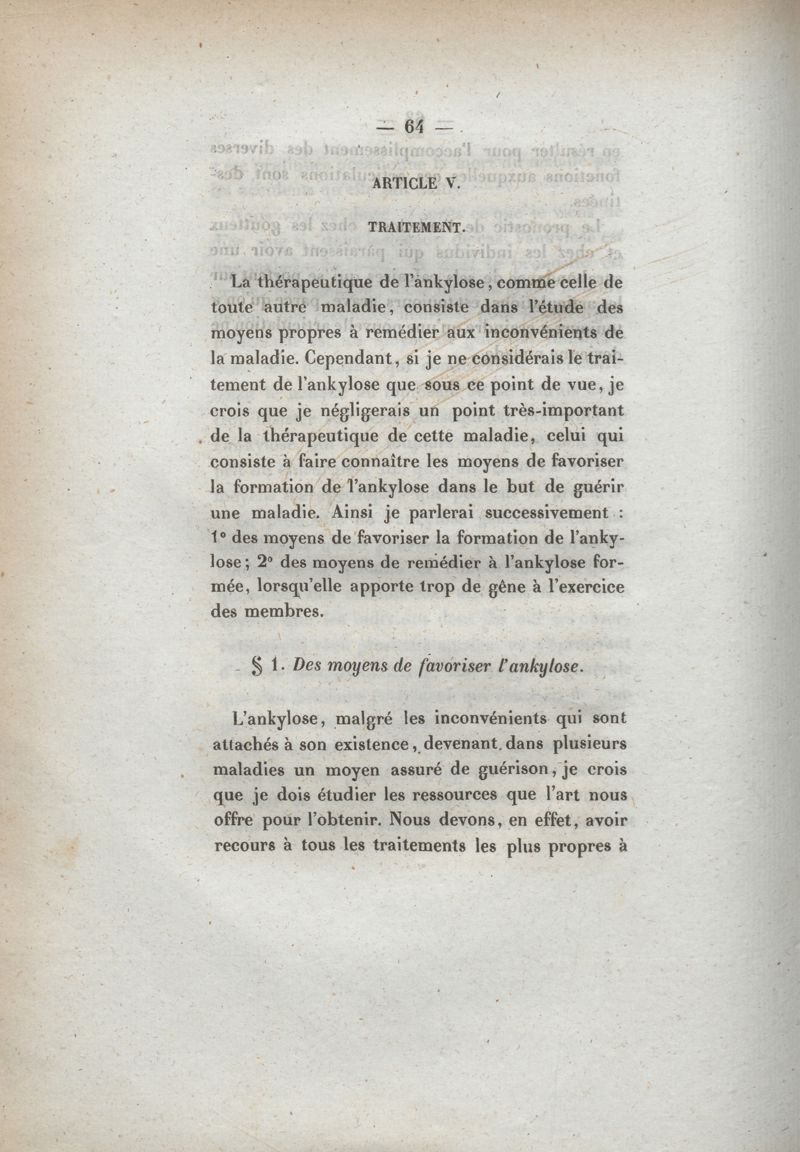 — 64 —

ARTICLE V.

TRAITEMENT.

La thérapeutique de l'ankylose, comme celle de toute autre maladie, consiste dans l'étude des moyens propres à remédier aux inconvénients de la maladie. Cependant, si je ne considérais le traitement de l'ankylose que sous ce point de vue, je crois que je négligerais un point très-important de la thérapeutique de cette maladie, celui qui consiste à faire connaître les moyens de favoriser la formation de l'ankylose dans le but de guérir une maladie. Ainsi je parlerai successivement : 1° des moyens de favoriser la formation de l'ankylose; 2° des moyens de remédier à l'ankylose formée, lorsqu'elle apporte trop de gêne à l'exercice des membres.

§ 1. Des moyens de favoriser l'ankylose.

L'ankylose, malgré les inconvénients qui sont attachés à son existence, devenant dans plusieurs maladies un moyen assuré de guérison, je crois que je dois étudier les ressources que l'art nous offre pour l'obtenir. Nous devons, en effet, avoir recours à tous les traitements les plus propres à